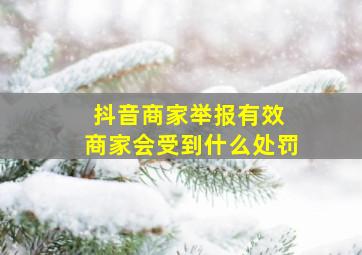 抖音商家举报有效
商家会受到什么处罚